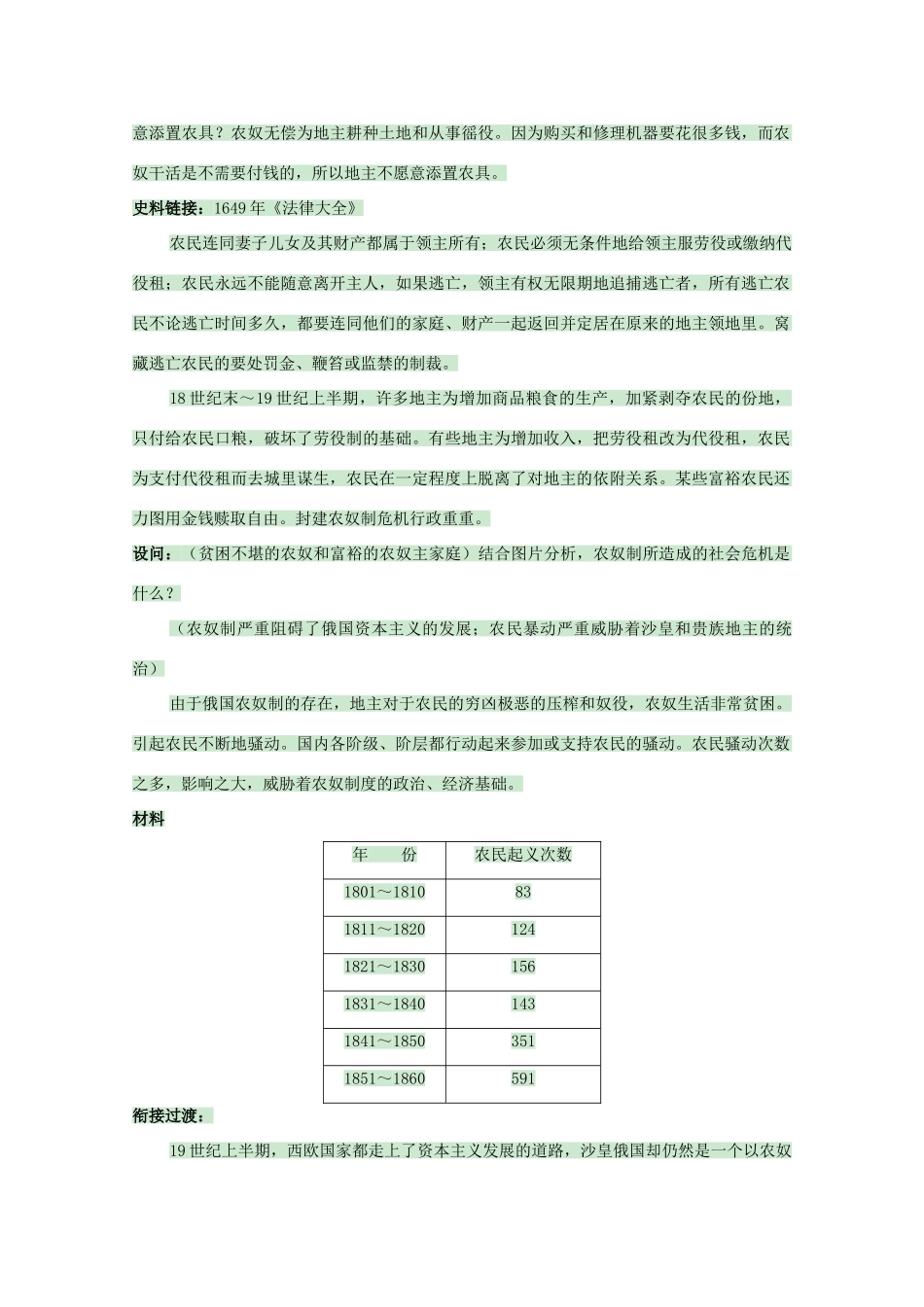 意添置农具？农奴无偿为地主耕种土地和从事徭役。因为购买和修理机器要花很多钱，而农奴干活是不需要付钱的，所以地主不愿意添置农具。

史料链接：1649年《法律大全》

农民连同妻子儿女及其财产都属于领主所有；农民必须无条件地给领主服劳役或缴纳代役租；农民永远不能随意离开主人，如果逃亡，领主有权无限期地追捕逃亡者，所有逃亡农民不论逃亡时间多久，都要连同他们的家庭、财产一起返回并定居在原来的地主领地里。窝藏逃亡农民的要处罚金、鞭笞或监禁的制裁。

18世纪末～19世纪上半期，许多地主为增加商品粮食的生产，加紧剥夺农民的份地，只付给农民口粮，破坏了劳役制的基础。有些地主为增加收入，把劳役租改为代役租，农民为支付代役租而去城里谋生，农民在一定程度上脱离了对地主的依附关系。某些富裕农民还力图用金钱赎取自由。封建农奴制危机行政重重。

设问：（贫困不堪的农奴和富裕的农奴主家庭）结合图片分析，农奴制所造成的社会危机是什么？

（农奴制严重阻碍了俄国资本主义的发展；农民暴动严重威胁着沙皇和贵族地主的统治）

由于俄国农奴制的存在，地主对于农民的穷凶极恶的压榨和奴役，农奴生活非常贫困。引起农民不断地骚动。国内各阶级、阶层都行动起来参加或支持农民的骚动。农民骚动次数之多，影响之大，威胁着农奴制度的政治、经济基础。

材料

| 年　份 | 农民起义次数 |
|---|---|
| 1801～1810 | 83 |
| 1811～1820 | 124 |
| 1821～1830 | 156 |
| 1831～1840 | 143 |
| 1841～1850 | 351 |
| 1851～1860 | 591 |

衔接过渡：

19世纪上半期，西欧国家都走上了资本主义发展的道路，沙皇俄国却仍然是一个以农奴